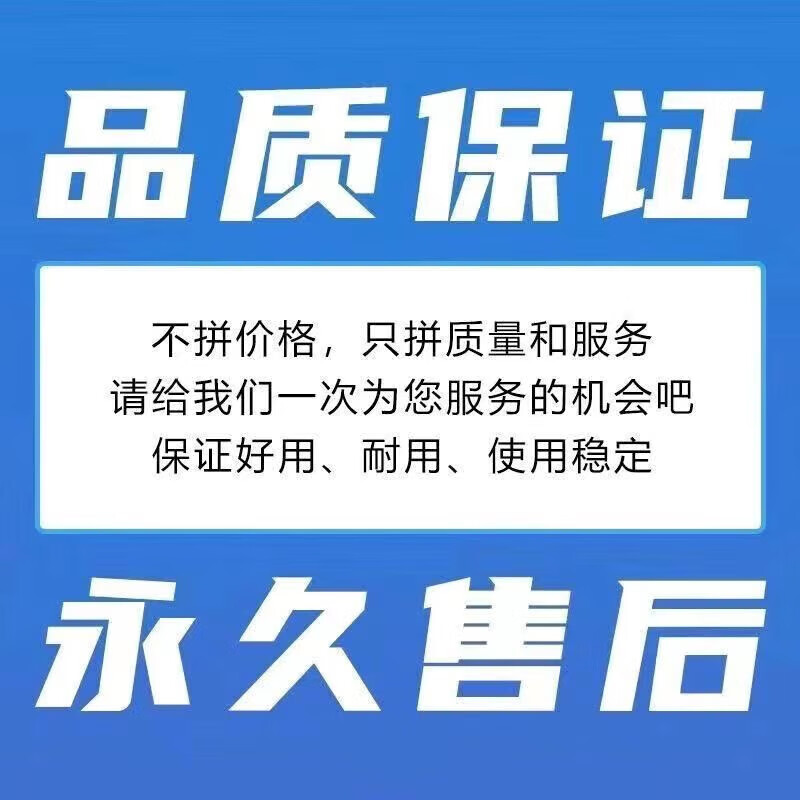 品质保证

不拼价格，只拼质量和服务
请给我们一次为您服务的机会吧
保证好用、耐用、使用稳定

永久售后